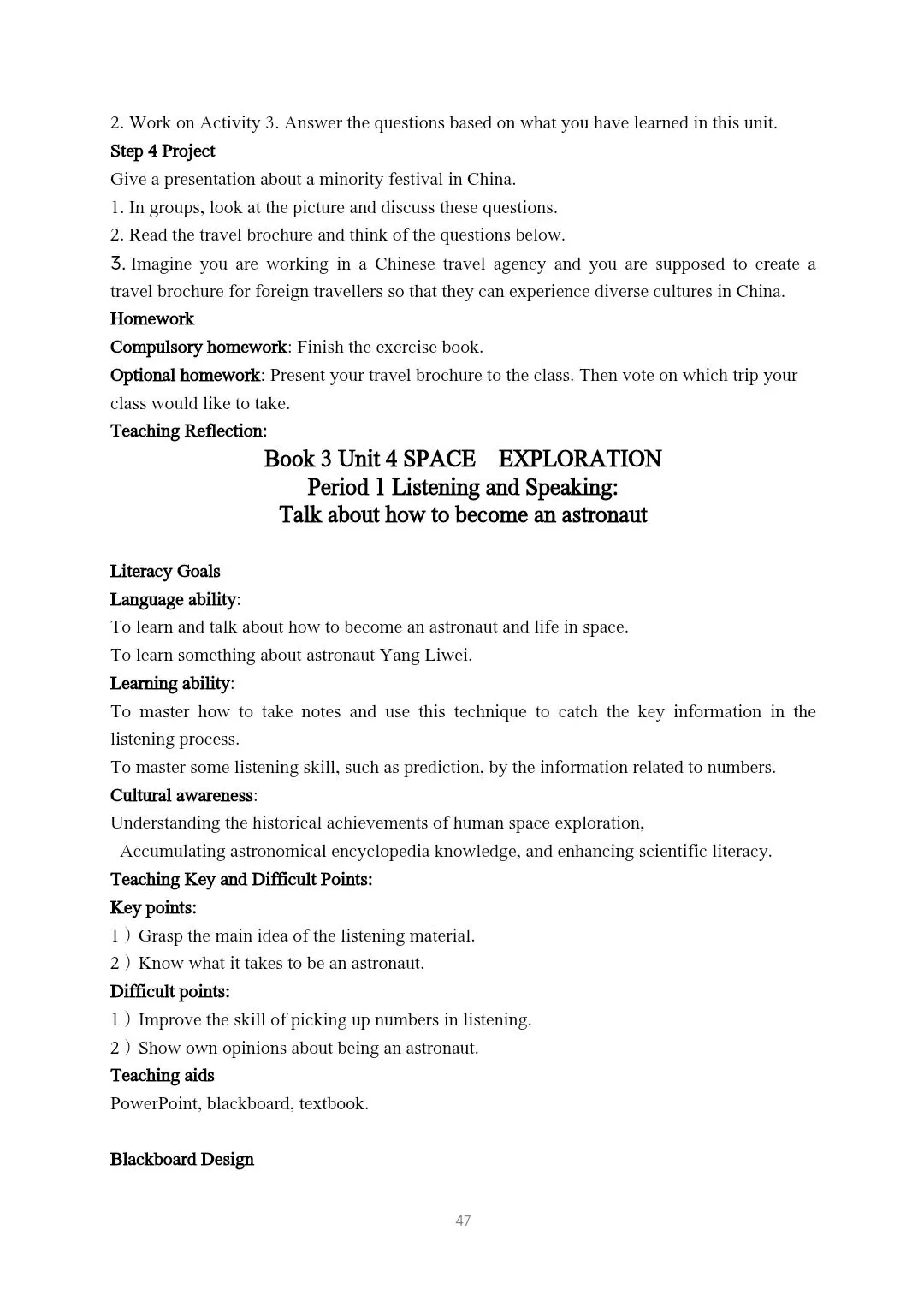 2. Work on Activity 3. Answer the questions based on what you have learned in this unit.
Step 4 Project
Give a presentation about a minority festival in China.
1. In groups, look at the picture and discuss these questions.
2. Read the travel brochure and think of the questions below.
3. Imagine you are working in a Chinese travel agency and you are supposed to create a travel brochure for foreign travellers so that they can experience diverse cultures in China.
Homework
Compulsory homework: Finish the exercise book.
Optional homework: Present your travel brochure to the class. Then vote on which trip your class would like to take.
Teaching Reflection:
Book 3 Unit 4 SPACE EXPLORATION
Period 1 Listening and Speaking:
Talk about how to become an astronaut

Literacy Goals
Language ability:
To learn and talk about how to become an astronaut and life in space.
To learn something about astronaut Yang Liwei.
Learning ability:
To master how to take notes and use this technique to catch the key information in the listening process.
To master some listening skill, such as prediction, by the information related to numbers.
Cultural awareness:
Understanding the historical achievements of human space exploration,
Accumulating astronomical encyclopedia knowledge, and enhancing scientific literacy.
Teaching Key and Difficult Points:
Key points:
1）Grasp the main idea of the listening material.
2）Know what it takes to be an astronaut.
Difficult points:
1）Improve the skill of picking up numbers in listening.
2）Show own opinions about being an astronaut.
Teaching aids
PowerPoint, blackboard, textbook.

Blackboard Design

47